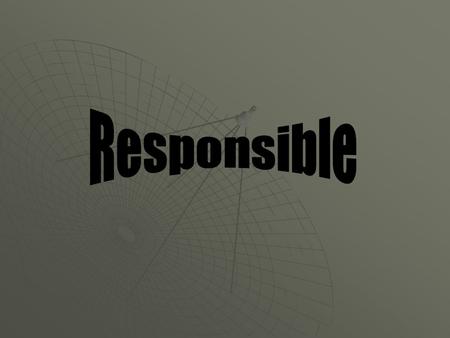 Responsible